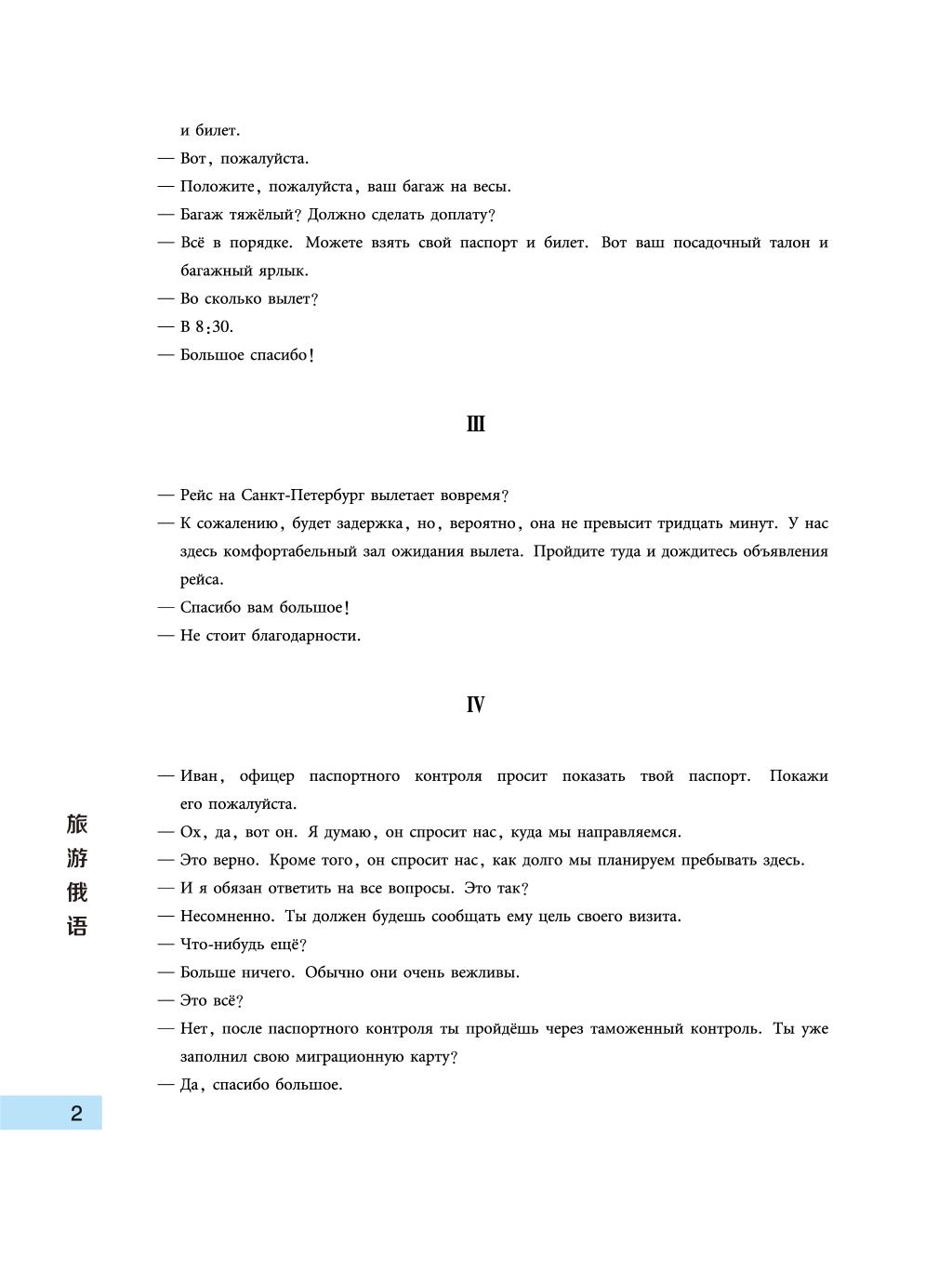 и билет.

— Вот, пожалуйста.

— Положите, пожалуйста, ваш багаж на весы.

— Багаж тяжёлый? Должно сделать доплату?

— Всё в порядке. Можете взять свой паспорт и билет. Вот ваш посадочный талон и багажный ярлык.

— Во сколько вылет?

— В 8:30.

— Большое спасибо!

III

— Рейс на Санкт-Петербург вылетает вовремя?

— К сожалению, будет задержка, но, вероятно, она не превысит тридцать минут. У нас здесь комфортабельный зал ожидания вылета. Пройдите туда и дождитесь объявления рейса.

— Спасибо вам большое!

— Не стоит благодарности.

IV

— Иван, офицер паспортного контроля просит показать твой паспорт. Покажи его пожалуйста.

— Ох, да, вот он. Я думаю, он спросит нас, куда мы направляемся.

— Это верно. Кроме того, он спросит нас, как долго мы планируем пребывать здесь.

— И я обязан ответить на все вопросы. Это так?

— Несомненно. Ты должен будешь сообщать ему цель своего визита.

— Что-нибудь ещё?

— Больше ничего. Обычно они очень вежливы.

— Это всё?

— Нет, после паспортного контроля ты пройдёшь через таможенный контроль. Ты уже заполнил свою миграционную карту?

— Да, спасибо большое.

旅游俄语

2